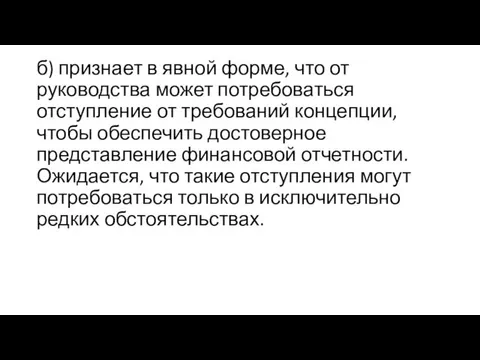 б) признает в явной форме, что от руководства может потребоваться отступление от требований концепции, чтобы обеспечить достоверное представление финансовой отчетности. Ожидается, что такие отступления могут потребоваться только в исключительно редких обстоятельствах.